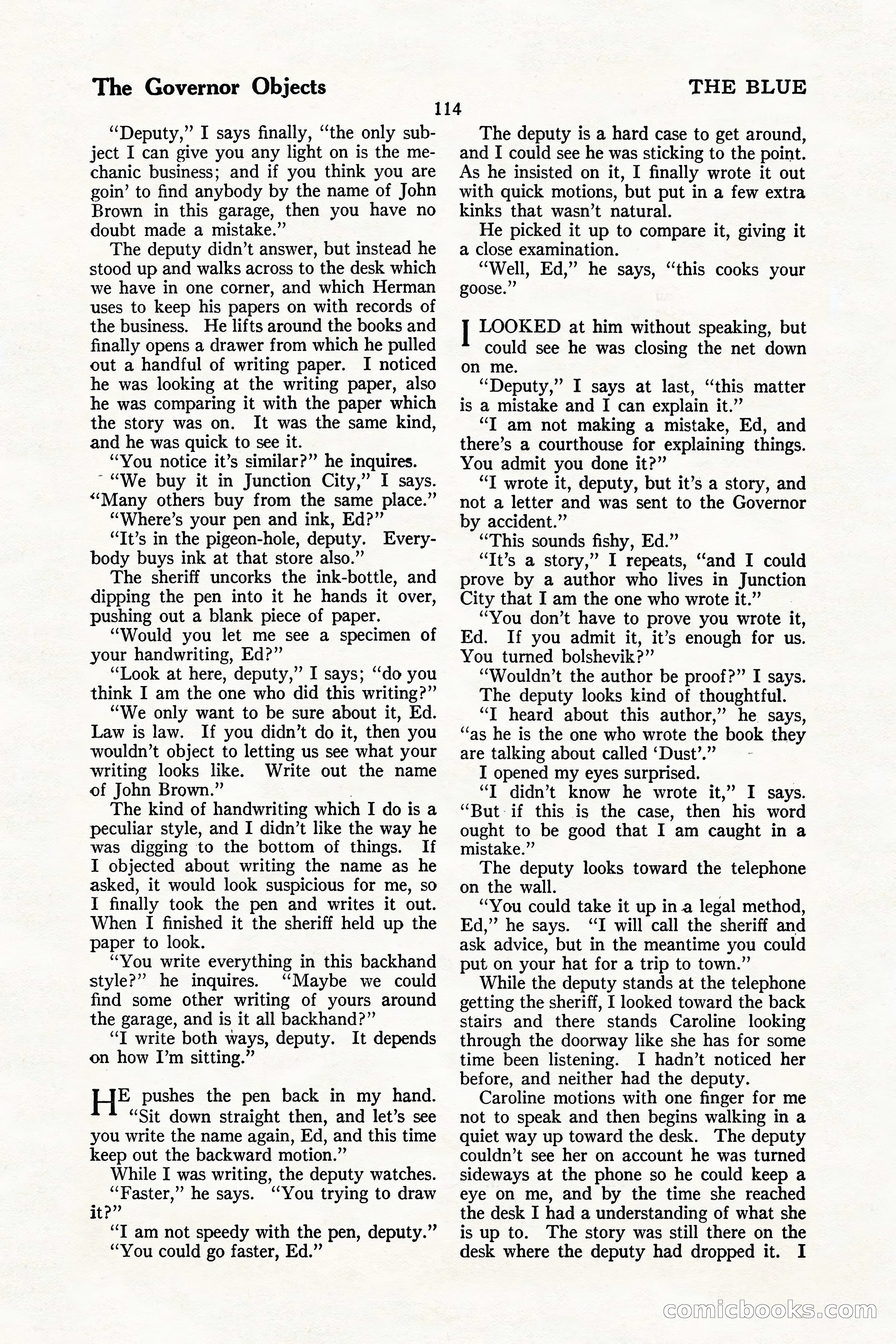 The Governor Objects

THE BLUE

114

"Deputy," I says finally, "the only subject I can give you any light on is the mechanic business; and if you think you are goin' to find anybody by the name of John Brown in this garage, then you have no doubt made a mistake."

The deputy didn't answer, but instead he stood up and walks across to the desk which we have in one corner, and which Herman uses to keep his papers on with records of the business. He lifts around the books and finally opens a drawer from which he pulled out a handful of writing paper. I noticed he was looking at the writing paper, also he was comparing it with the paper which the story was on. It was the same kind, and he was quick to see it.

"You notice it's similar?" he inquires.

"We buy it in Junction City," I says. "Many others buy from the same place."

"Where's your pen and ink, Ed?"

"It's in the pigeon-hole, deputy. Everybody buys ink at that store also."

The sheriff uncorks the ink-bottle, and dipping the pen into it he hands it over, pushing out a blank piece of paper.

"Would you let me see a specimen of your handwriting, Ed?"

"Look at here, deputy," I says; "do you think I am the one who did this writing?"

"We only want to be sure about it, Ed. Law is law. If you didn't do it, then you wouldn't object to letting us see what your writing looks like. Write out the name of John Brown."

The kind of handwriting which I do is a peculiar style, and I didn't like the way he was digging to the bottom of things. If I objected about writing the name as he asked, it would look suspicious for me, so I finally took the pen and writes it out. When I finished it the sheriff held up the paper to look.

"You write everything in this backhand style?" he inquires. "Maybe we could find some other writing of yours around the garage, and is it all backhand?"

"I write both ways, deputy. It depends on how I'm sitting."

HE pushes the pen back in my hand. "Sit down straight then, and let's see you write the name again, Ed, and this time keep out the backward motion."

While I was writing, the deputy watches.

"Faster," he says. "You trying to draw it?"

"I am not speedy with the pen, deputy."

"You could go faster, Ed."

The deputy is a hard case to get around, and I could see he was sticking to the point. As he insisted on it, I finally wrote it out with quick motions, but put in a few extra kinks that wasn't natural.

He picked it up to compare it, giving it a close examination.

"Well, Ed," he says, "this cooks your goose."

I LOOKED at him without speaking, but could see he was closing the net down on me.

"Deputy," I says at last, "this matter is a mistake and I can explain it."

"I am not making a mistake, Ed, and there's a courthouse for explaining things. You admit you done it?"

"I wrote it, deputy, but it's a story, and not a letter and was sent to the Governor by accident."

"This sounds fishy, Ed."

"It's a story," I repeats, "and I could prove by a author who lives in Junction City that I am the one who wrote it."

"You don't have to prove you wrote it, Ed. If you admit it, it's enough for us. You turned bolshevik?"

"Wouldn't the author be proof?" I says.

The deputy looks kind of thoughtful.

"I heard about this author," he says, "as he is the one who wrote the book they are talking about called 'Dust'."

I opened my eyes surprised.

"I didn't know he wrote it," I says. "But if this is the case, then his word ought to be good that I am caught in a mistake."

The deputy looks toward the telephone on the wall.

"You could take it up in a legal method, Ed," he says. "I will call the sheriff and ask advice, but in the meantime you could put on your hat for a trip to town."

While the deputy stands at the telephone getting the sheriff, I looked toward the back stairs and there stands Caroline looking through the doorway like she has for some time been listening. I hadn't noticed her before, and neither had the deputy.

Caroline motions with one finger for me not to speak and then begins walking in a quiet way up toward the desk. The deputy couldn't see her on account he was turned sideways at the phone so he could keep a eye on me, and by the time she reached the desk I had a understanding of what she is up to. The story was still there on the desk where the deputy had dropped it. I

comicbooks.com